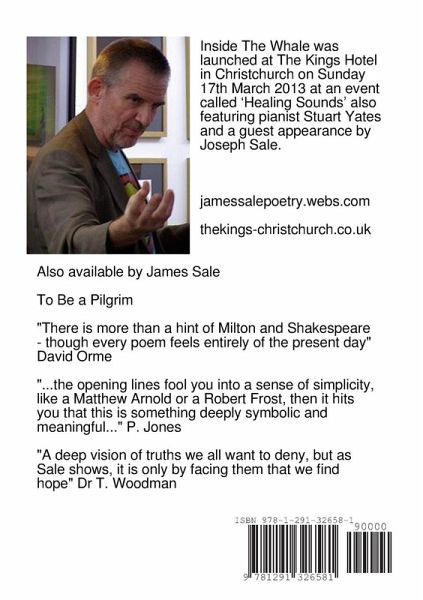 Inside The Whale was launched at The Kings Hotel in Christchurch on Sunday 17th March 2013 at an event called 'Healing Sounds' also featuring pianist Stuart Yates and a guest appearance by Joseph Sale.

jamessalepoetry.webs.com

thekings-christchurch.co.uk

Also available by James Sale

To Be a Pilgrim

"There is more than a hint of Milton and Shakespeare - though every poem feels entirely of the present day" David Orme

"...the opening lines fool you into a sense of simplicity, like a Matthew Arnold or a Robert Frost, then it hits you that this is something deeply symbolic and meaningful..." P. Jones

"A deep vision of truths we all want to deny, but as Sale shows, it is only by facing them that we find hope" Dr T. Woodman

ISBN 978-1-291-32658-1

90000

9 781291 326581